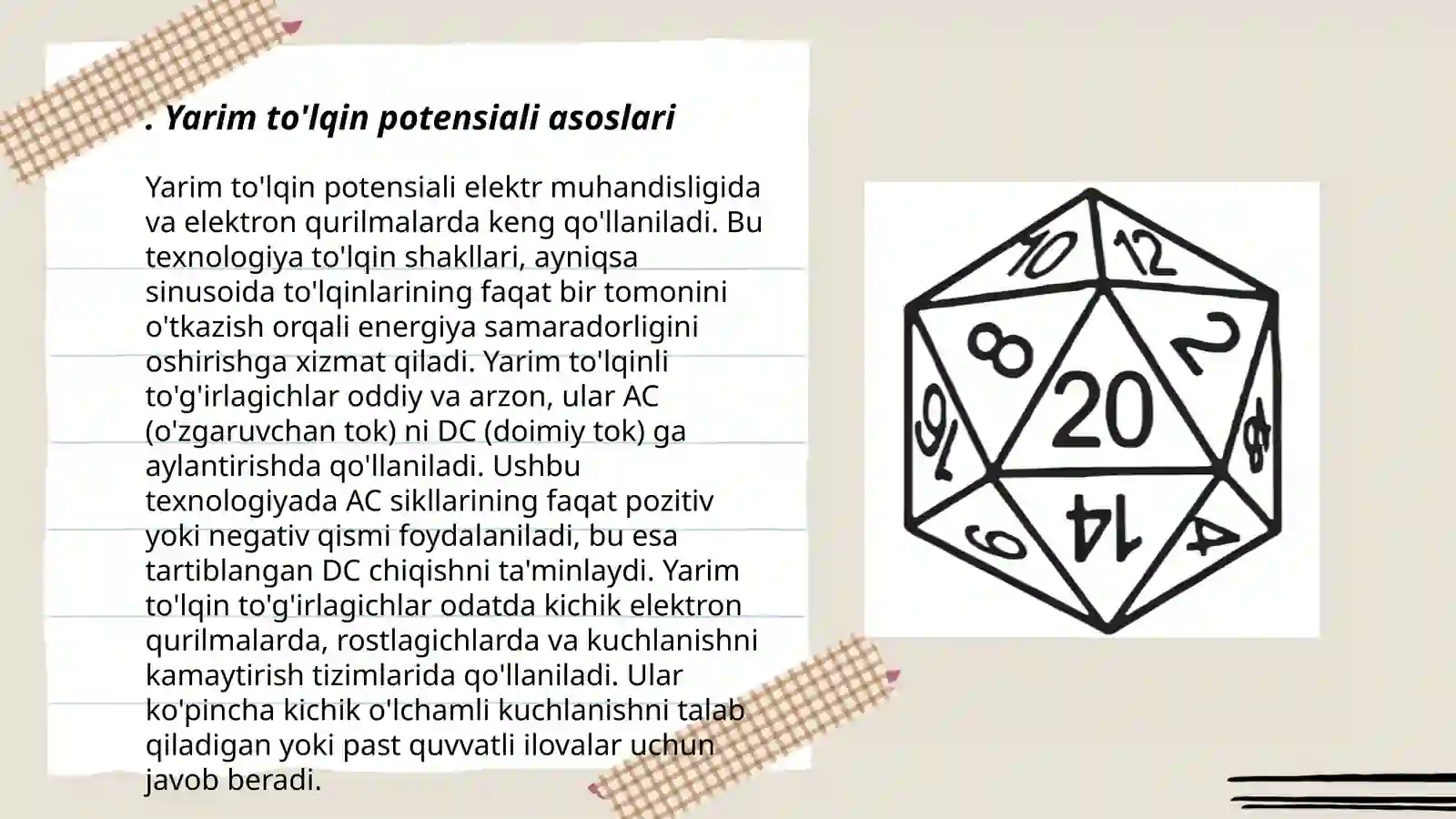 . Yarim to'lqin potensiali asoslari

Yarim to'lqin potensiali elektr muhandisligida va elektron qurilmalarda keng qo'llaniladi. Bu texnologiya to'lqin shakllari, ayniqsa sinusoida to'lqinlarining faqat bir tomonini o'tkazish orqali energiya samaradorligini oshirishga xizmat qiladi. Yarim to'lqinli to'g'irlagichlar oddiy va arzon, ular AC (o'zgaruvchan tok) ni DC (doimiy tok) ga aylantirishda qo'llaniladi. Ushbu texnologiyada AC sikllarining faqat pozitiv yoki negativ qismi foydalaniladi, bu esa tartiblangan DC chiqishni ta'minlaydi. Yarim to'lqin to'g'irlagichlar odatda kichik elektron qurilmalarda, rostlagichlarda va kuchlanishni kamaytirish tizimlarida qo'llaniladi. Ular ko'pincha kichik o'lchamli kuchlanishni talab qiladigan yoki past quvvatli ilovalar uchun javob beradi.

10
12
8
2
20
16
18
6
14
4